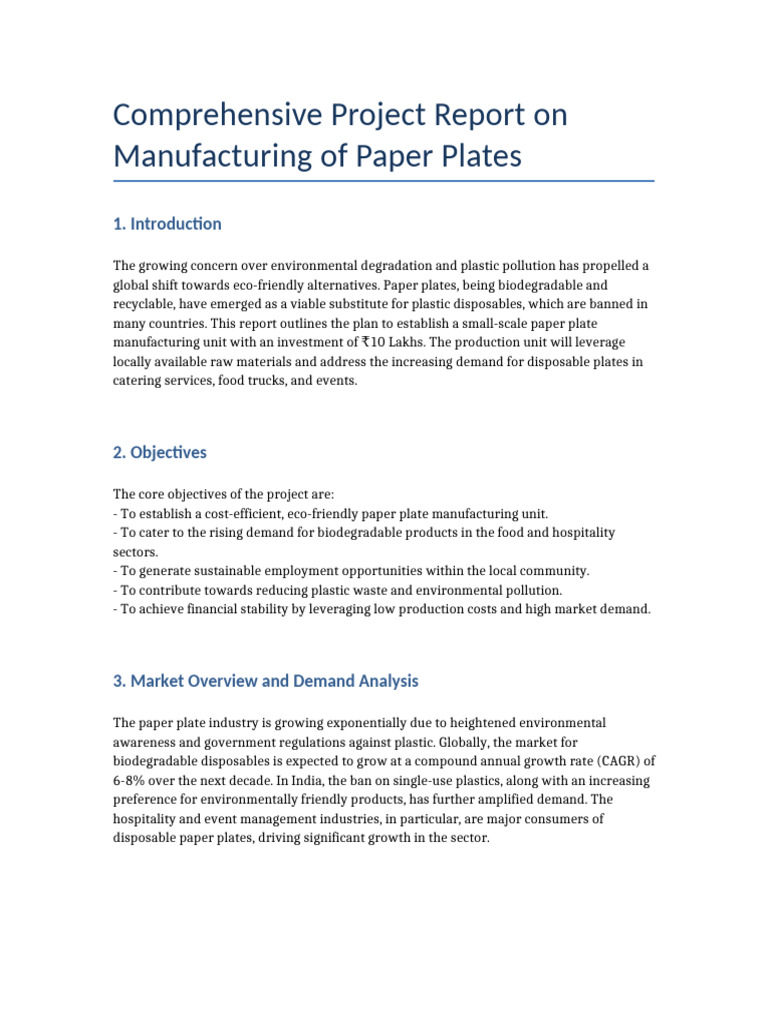 Comprehensive Project Report on Manufacturing of Paper Plates

1. Introduction

The growing concern over environmental degradation and plastic pollution has propelled a global shift towards eco-friendly alternatives. Paper plates, being biodegradable and recyclable, have emerged as a viable substitute for plastic disposables, which are banned in many countries. This report outlines the plan to establish a small-scale paper plate manufacturing unit with an investment of ₹10 Lakhs. The production unit will leverage locally available raw materials and address the increasing demand for disposable plates in catering services, food trucks, and events.

2. Objectives

The core objectives of the project are:
- To establish a cost-efficient, eco-friendly paper plate manufacturing unit.
- To cater to the rising demand for biodegradable products in the food and hospitality sectors.
- To generate sustainable employment opportunities within the local community.
- To contribute towards reducing plastic waste and environmental pollution.
- To achieve financial stability by leveraging low production costs and high market demand.

3. Market Overview and Demand Analysis

The paper plate industry is growing exponentially due to heightened environmental awareness and government regulations against plastic. Globally, the market for biodegradable disposables is expected to grow at a compound annual growth rate (CAGR) of 6-8% over the next decade. In India, the ban on single-use plastics, along with an increasing preference for environmentally friendly products, has further amplified demand. The hospitality and event management industries, in particular, are major consumers of disposable paper plates, driving significant growth in the sector.